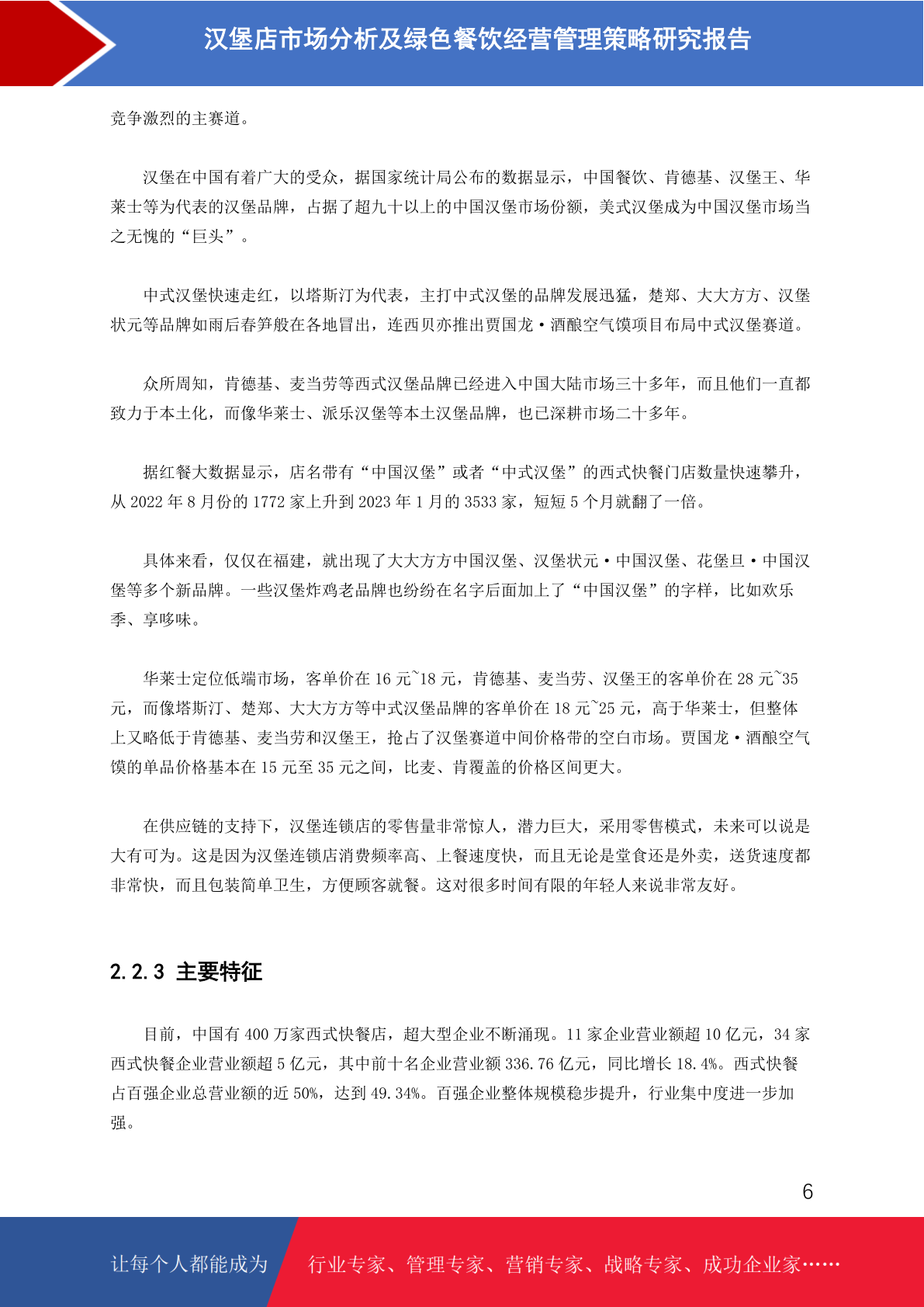 汉堡店市场分析及绿色餐饮经营管理策略研究报告

竞争激烈的主赛道。

汉堡在中国有着广大的受众，据国家统计局公布的数据显示，中国餐饮、肯德基、汉堡王、华莱士等为代表的汉堡品牌，占据了超九十以上的中国汉堡市场份额，美式汉堡成为中国汉堡市场当之无愧的“巨头”。

中式汉堡快速走红，以塔斯汀为代表，主打中式汉堡的品牌发展迅猛，楚郑、大大方方、汉堡状元等品牌如雨后春笋般在各地冒出，连西贝亦推出贾国龙·酒酿空气馍项目布局中式汉堡赛道。

众所周知，肯德基、麦当劳等西式汉堡品牌已经进入中国大陆市场三十多年，而且他们一直都致力于本土化，而像华莱士、派乐汉堡等本土汉堡品牌，也已深耕市场二十多年。

据红餐大数据显示，店名带有“中国汉堡”或者“中式汉堡”的西式快餐门店数量快速攀升，从 2022 年 8 月份的 1772 家上升到 2023 年 1 月的 3533 家，短短 5 个月就翻了一倍。

具体来看，仅仅在福建，就出现了大大方方中国汉堡、汉堡状元·中国汉堡、花堡旦·中国汉堡等多个新品牌。一些汉堡炸鸡老品牌也纷纷在名字后面加上了“中国汉堡”的字样，比如欢乐季、享哆味。

华莱士定位低端市场，客单价在 16 元~18 元，肯德基、麦当劳、汉堡王的客单价在 28 元~35 元，而像塔斯汀、楚郑、大大方方等中式汉堡品牌的客单价在 18 元~25 元，高于华莱士，但整体上又略低于肯德基、麦当劳和汉堡王，抢占了汉堡赛道中间价格带的空白市场。贾国龙·酒酿空气馍的单品价格基本在 15 元至 35 元之间，比麦、肯覆盖的价格区间更大。

在供应链的支持下，汉堡连锁店的零售量非常惊人，潜力巨大，采用零售模式，未来可以说是大有可为。这是因为汉堡连锁店消费频率高、上餐速度快，而且无论是堂食还是外卖，送货速度都非常快，而且包装简单卫生，方便顾客就餐。这对很多时间有限的年轻人来说非常友好。

2.2.3 主要特征

目前，中国有 400 万家西式快餐店，超大型企业不断涌现。11 家企业营业额超 10 亿元，34 家西式快餐企业营业额超 5 亿元，其中前十名企业营业额 336.76 亿元，同比增长 18.4%。西式快餐占百强企业总营业额的近 50%，达到 49.34%。百强企业整体规模稳步提升，行业集中度进一步加强。

6

让每个人都能成为 行业专家、管理专家、营销专家、战略专家、成功企业家……